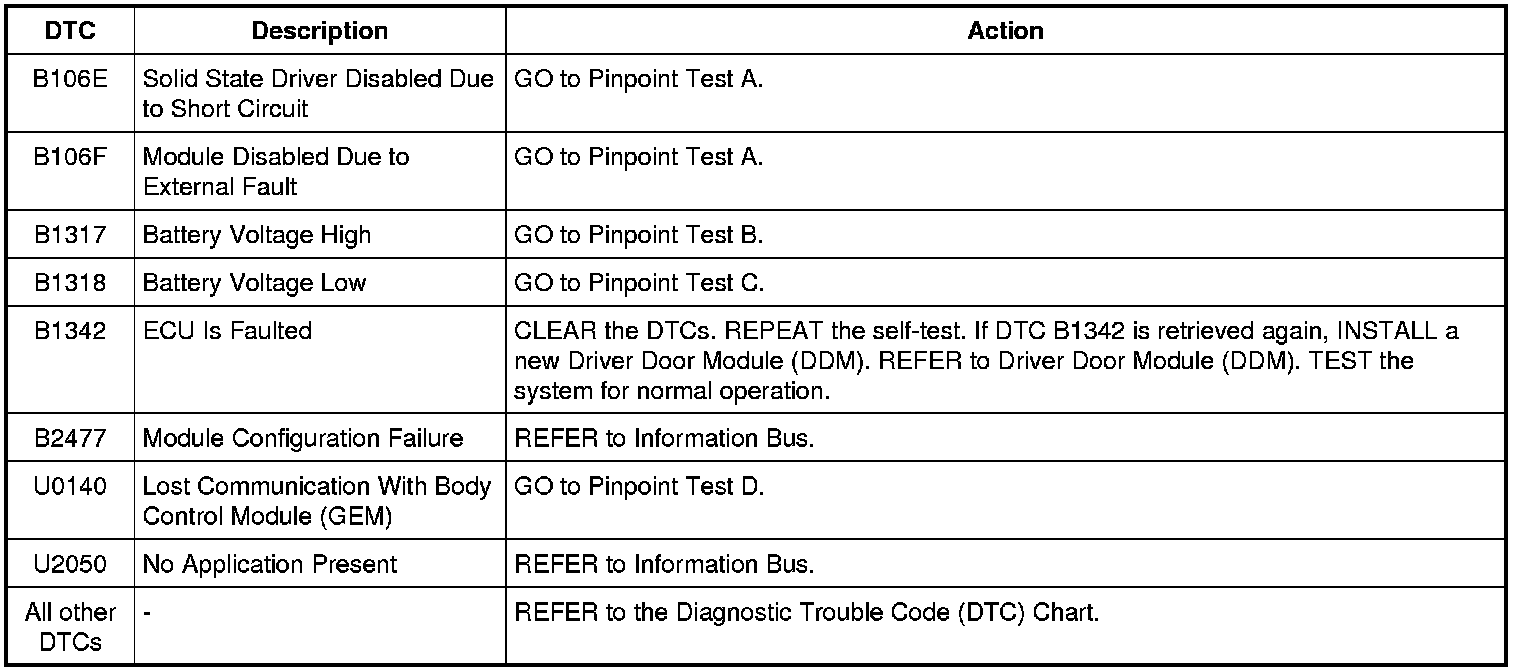 | DTC | Description | Action |
|---|---|---|
| B106E | Solid State Driver Disabled Due to Short Circuit | GO to Pinpoint Test A. |
| B106F | Module Disabled Due to External Fault | GO to Pinpoint Test A. |
| B1317 | Battery Voltage High | GO to Pinpoint Test B. |
| B1318 | Battery Voltage Low | GO to Pinpoint Test C. |
| B1342 | ECU Is Faulted | CLEAR the DTCs. REPEAT the self-test. If DTC B1342 is retrieved again, INSTALL a new Driver Door Module (DDM). REFER to Driver Door Module (DDM). TEST the system for normal operation. |
| B2477 | Module Configuration Failure | REFER to Information Bus. |
| U0140 | Lost Communication With Body Control Module (GEM) | GO to Pinpoint Test D. |
| U2050 | No Application Present | REFER to Information Bus. |
| All other DTCs | - | REFER to the Diagnostic Trouble Code (DTC) Chart. |